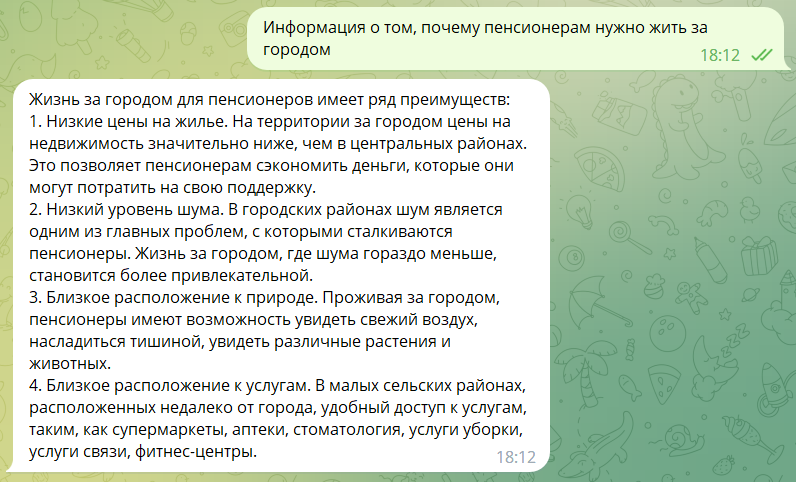 Информация о том, почему пенсионерам нужно жить за городом
18:12

Жизнь за городом для пенсионеров имеет ряд преимуществ:
1. Низкие цены на жилье. На территории за городом цены на недвижимость значительно ниже, чем в центральных районах. Это позволяет пенсионерам сэкономить деньги, которые они могут потратить на свою поддержку.
2. Низкий уровень шума. В городских районах шум является одним из главных проблем, с которыми сталкиваются пенсионеры. Жизнь за городом, где шума гораздо меньше, становится более привлекательной.
3. Близкое расположение к природе. Проживая за городом, пенсионеры имеют возможность увидеть свежий воздух, насладиться тишиной, увидеть различные растения и животных.
4. Близкое расположение к услугам. В малых сельских районах, расположенных недалеко от города, удобный доступ к услугам, таким, как супермаркеты, аптеки, стоматология, услуги уборки, услуги связи, фитнес-центры.
18:12